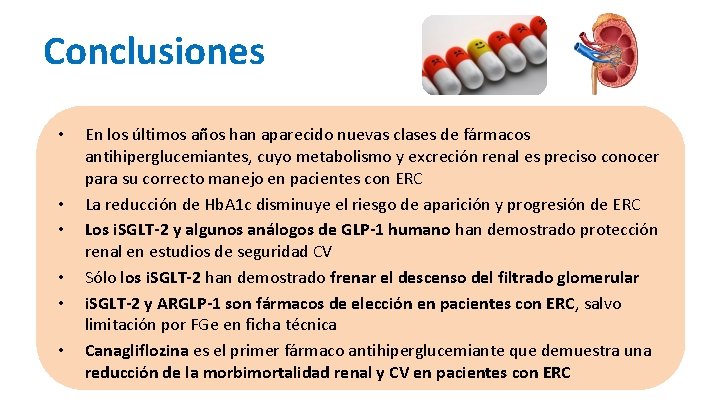 Conclusiones

• En los últimos años han aparecido nuevas clases de fármacos antihiperglucemiantes, cuyo metabolismo y excreción renal es preciso conocer para su correcto manejo en pacientes con ERC
• La reducción de HbA1c disminuye el riesgo de aparición y progresión de ERC
• Los iSGLT-2 y algunos análogos de GLP-1 humano han demostrado protección renal en estudios de seguridad CV
• Sólo los iSGLT-2 han demostrado frenar el descenso del filtrado glomerular
• iSGLT-2 y ARGLP-1 son fármacos de elección en pacientes con ERC, salvo limitación por FGe en ficha técnica
• Canagliflozina es el primer fármaco antihiperglucemiante que demuestra una reducción de la morbimortalidad renal y CV en pacientes con ERC